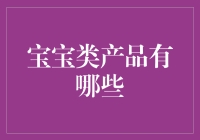 宝宝类产品有哪些